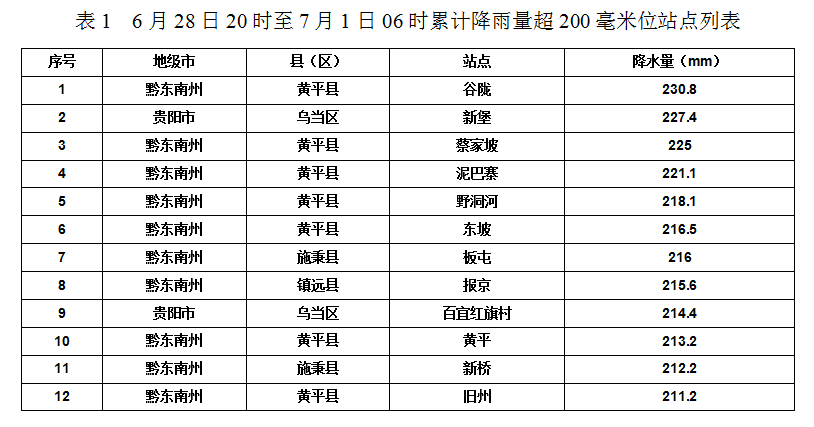 表1　6月28日20时至7月1日06时累计降雨量超200毫米位站点列表

| 序号 | 地级市 | 县（区） | 站点 | 降水量（mm） |
|---|---|---|---|---|
| 1 | 黔东南州 | 黄平县 | 谷陇 | 230.8 |
| 2 | 贵阳市 | 乌当区 | 新堡 | 227.4 |
| 3 | 黔东南州 | 黄平县 | 蔡家坡 | 225 |
| 4 | 黔东南州 | 黄平县 | 泥巴寨 | 221.1 |
| 5 | 黔东南州 | 黄平县 | 野洞河 | 218.1 |
| 6 | 黔东南州 | 黄平县 | 东坡 | 216.5 |
| 7 | 黔东南州 | 施秉县 | 板屯 | 216 |
| 8 | 黔东南州 | 镇远县 | 报京 | 215.6 |
| 9 | 贵阳市 | 乌当区 | 百宜红旗村 | 214.4 |
| 10 | 黔东南州 | 黄平县 | 黄平 | 213.2 |
| 11 | 黔东南州 | 施秉县 | 新桥 | 212.2 |
| 12 | 黔东南州 | 黄平县 | 旧州 | 211.2 |